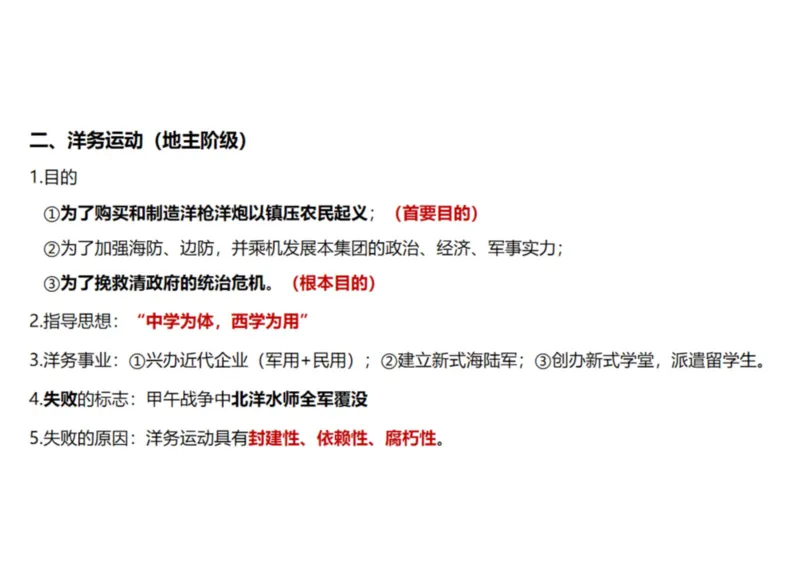 二、洋务运动（地主阶级）

1.目的

①为了购买和制造洋枪洋炮以镇压农民起义；（首要目的）

②为了加强海防、边防，并乘机发展本集团的政治、经济、军事实力；

③为了挽救清政府的统治危机。（根本目的）

2.指导思想：“中学为体，西学为用”

3.洋务事业：①兴办近代企业（军用+民用）；②建立新式海陆军；③创办新式学堂，派遣留学生。

4.失败的标志：甲午战争中北洋水师全军覆没

5.失败的原因：洋务运动具有封建性、依赖性、腐朽性。